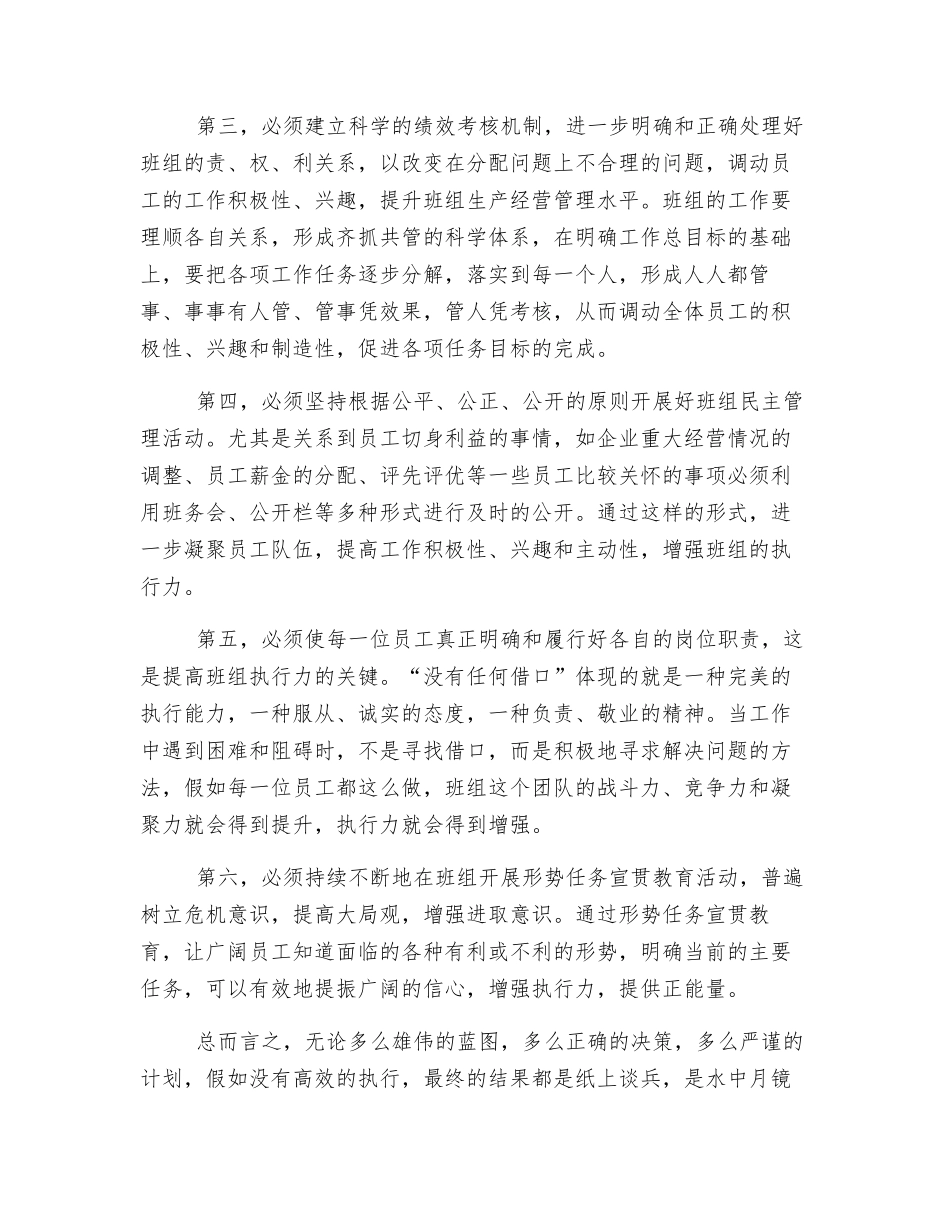 第三，必须建立科学的绩效考核机制，进一步明确和正确处理好班组的责、权、利关系，以改变在分配问题上不合理的问题，调动员工的工作积极性、兴趣，提升班组生产经营管理水平。班组的工作要理顺各自关系，形成齐抓共管的科学体系，在明确工作总目标的基础上，要把各项工作任务逐步分解，落实到每一个人，形成人人都管事、事事有人管、管事凭效果，管人凭考核，从而调动全体员工的积极性、兴趣和制造性，促进各项任务目标的完成。

第四，必须坚持根据公平、公正、公开的原则开展好班组民主管理活动。尤其是关系到员工切身利益的事情，如企业重大经营情况的调整、员工薪金的分配、评先评优等一些员工比较关怀的事项必须利用班务会、公开栏等多种形式进行及时的公开。通过这样的形式，进一步凝聚员工队伍，提高工作积极性、兴趣和主动性，增强班组的执行力。

第五，必须使每一位员工真正明确和履行好各自的岗位职责，这是提高班组执行力的关键。“没有任何借口”体现的就是一种完美的执行能力，一种服从、诚实的态度，一种负责、敬业的精神。当工作中遇到困难和阻碍时，不是寻找借口，而是积极地寻求解决问题的方法，假如每一位员工都这么做，班组这个团队的战斗力、竞争力和凝聚力就会得到提升，执行力就会得到增强。

第六，必须持续不断地在班组开展形势任务宣贯教育活动，普遍树立危机意识，提高大局观，增强进取意识。通过形势任务宣贯教育，让广阔员工知道面临的各种有利或不利的形势，明确当前的主要任务，可以有效地提振广阔的信心，增强执行力，提供正能量。

总而言之，无论多么雄伟的蓝图，多么正确的决策，多么严谨的计划，假如没有高效的执行，最终的结果都是纸上谈兵，是水中月镜